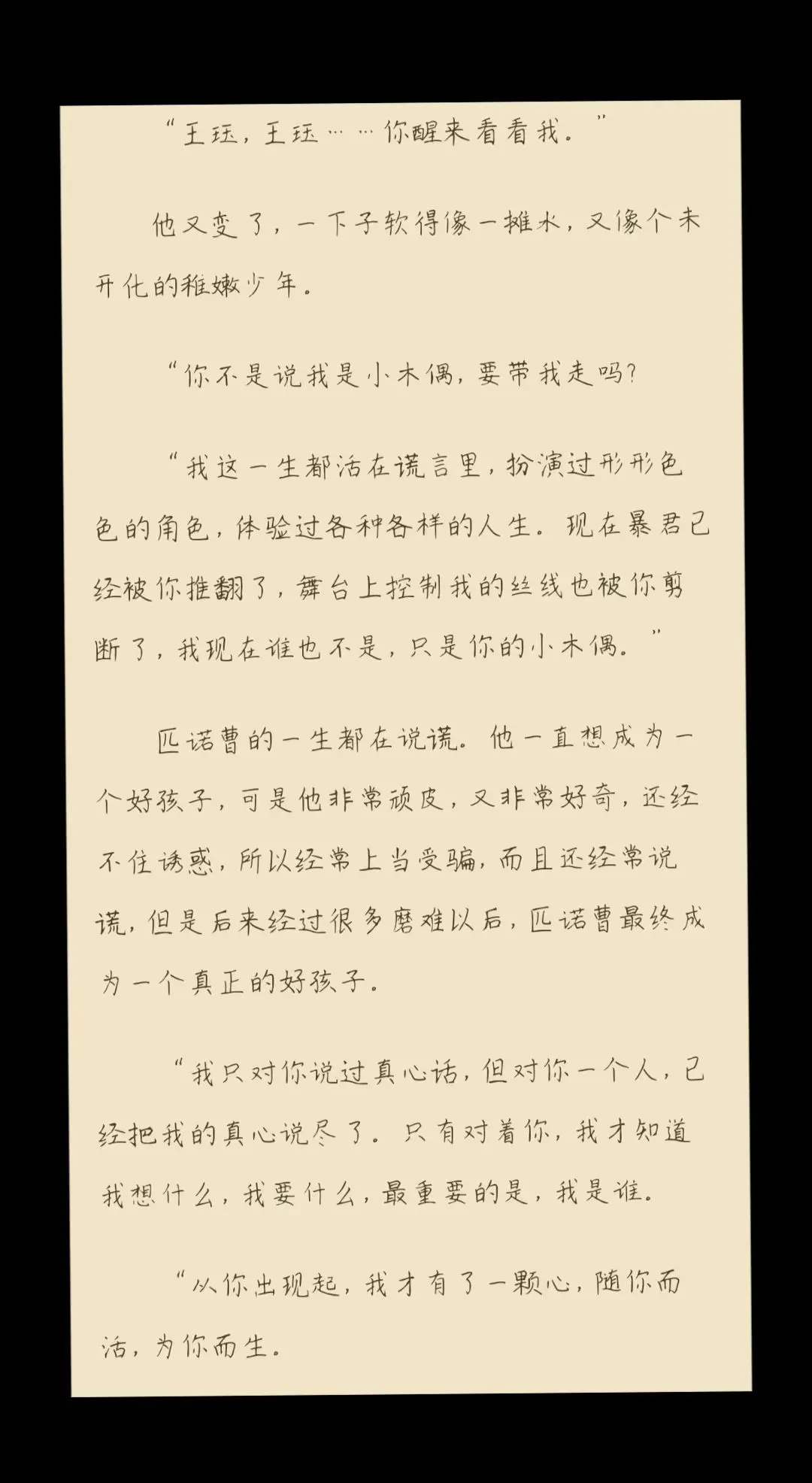 “王珏，王珏……你醒来看看我。”

他又变了，一下子软得像一摊水，又像个未开化的稚嫩少年。

“你不是说我是小木偶，要带我走吗？

“我这一生都活在谎言里，扮演过形形色色的角色，体验过各种各样的人生。现在暴君已经被你推翻了，舞台上控制我的丝线也被你剪断了，我现在谁也不是，只是你的小木偶。”

匹诺曹的一生都在说谎。他一直想成为一个好孩子，可是他非常顽皮，又非常好奇，还经不住诱惑，所以经常上当受骗，而且还经常说谎，但是后来经过很多磨难以后，匹诺曹最终成为一个真正的好孩子。

“我只对你说过真心话，但对你一个人，已经把我的真心说尽了。只有对着你，我才知道我想什么，我要什么，最重要的是，我是谁。

“从你出现起，我才有了一颗心，随你而活，为你而生。